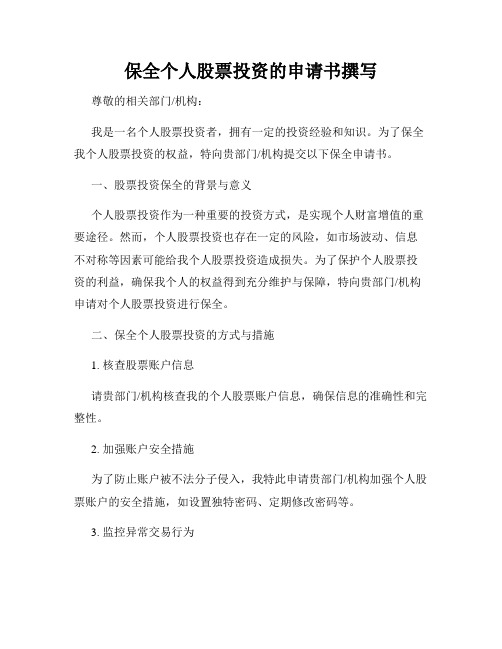 保全个人股票投资的申请书撰写

尊敬的相关部门/机构：

我是一名个人股票投资者，拥有一定的投资经验和知识。为了保全我个人股票投资的权益，特向贵部门/机构提交以下保全申请书。

一、股票投资保全的背景与意义

个人股票投资作为一种重要的投资方式，是实现个人财富增值的重要途径。然而，个人股票投资也存在一定的风险，如市场波动、信息不对称等因素可能给我个人股票投资造成损失。为了保护个人股票投资的利益，确保我个人的权益得到充分维护与保障，特向贵部门/机构申请对个人股票投资进行保全。

二、保全个人股票投资的方式与措施

1. 核查股票账户信息

请贵部门/机构核查我的个人股票账户信息，确保信息的准确性和完整性。

2. 加强账户安全措施

为了防止账户被不法分子侵入，我特此申请贵部门/机构加强个人股票账户的安全措施，如设置独特密码、定期修改密码等。

3. 监控异常交易行为